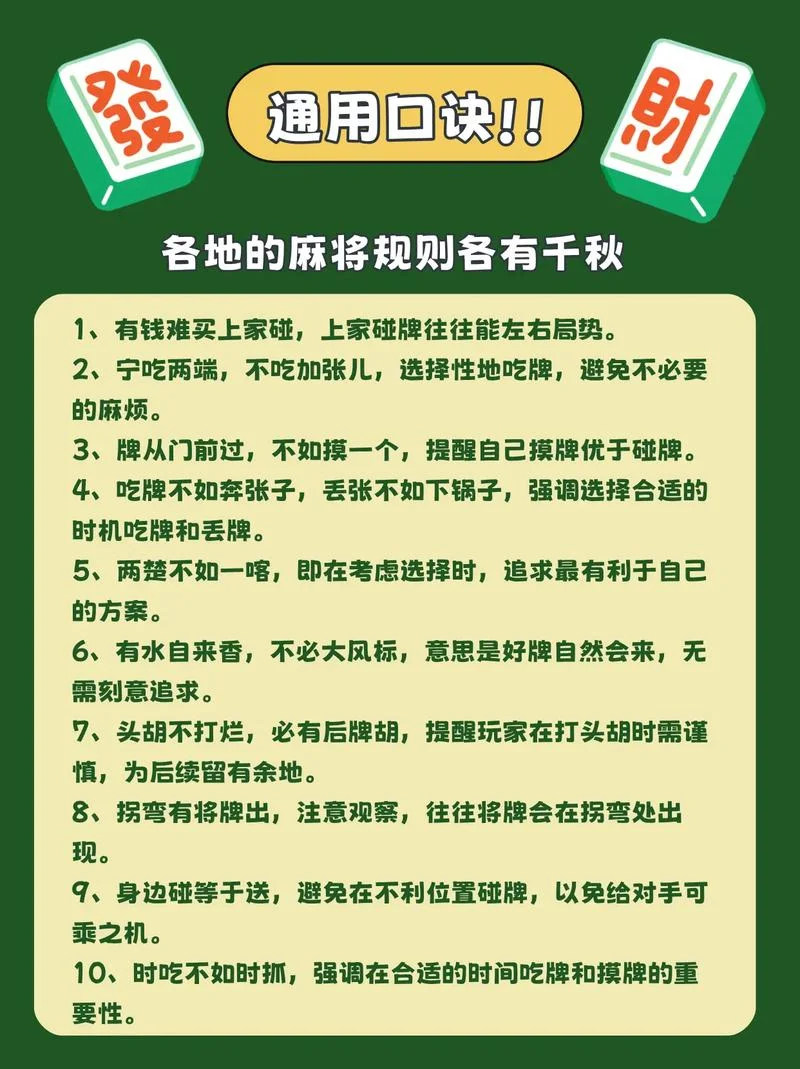 發

通用口诀!!

財

各地的麻将规则各有千秋

1、有钱难买上家碰，上家碰牌往往能左右局势。

2、宁吃两端，不吃加张儿，选择性地吃牌，避免不必要的麻烦。

3、牌从门前过，不如摸一个，提醒自己摸牌优于碰牌。

4、吃牌不如奔张子，丢张不如下锅子，强调选择合适的时机吃牌和丢牌。

5、两楚不如一喀，即在考虑选择时，追求最有利于自己的方案。

6、有水自来香，不必大风标，意思是好牌自然会来，无需刻意追求。

7、头胡不打烂，必有后牌胡，提醒玩家在打头胡时需谨慎，为后续留有余地。

8、拐弯有将牌出，注意观察，往往将牌会在拐弯处出现。

9、身边碰等于送，避免在不利位置碰牌，以免给对手可乘之机。

10、时吃不如时抓，强调在合适的时间吃牌和摸牌的重要性。